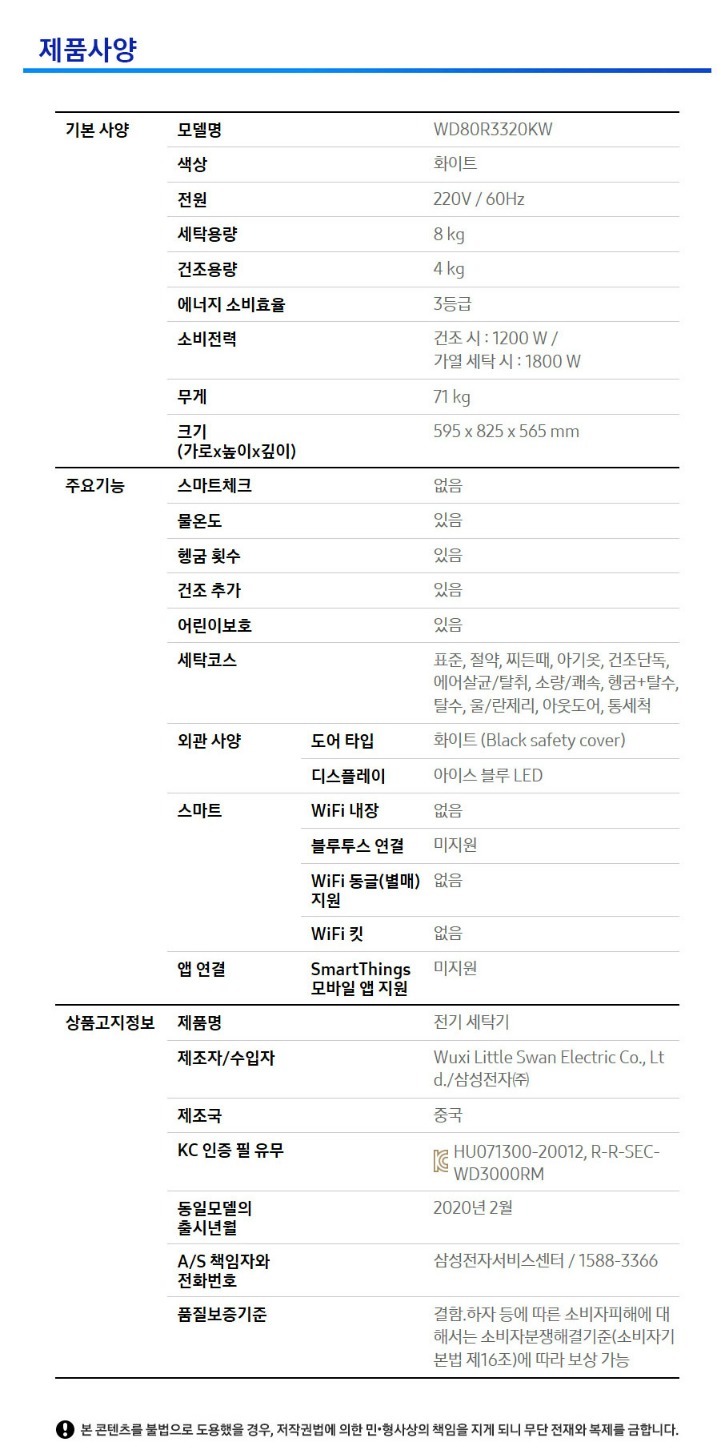 제품사양

| 기본 사양 | 모델명 | | WD80R3320KW |
|---|---|---|---|
| | 색상 | | 화이트 |
| | 전원 | | 220V / 60Hz |
| | 세탁용량 | | 8 kg |
| | 건조용량 | | 4 kg |
| | 에너지 소비효율 | | 3등급 |
| | 소비전력 | | 건조 시 : 1200 W / 가열 세탁 시 : 1800 W |
| | 무게 | | 71 kg |
| | 크기 (가로x높이x깊이) | | 595 x 825 x 565 mm |
| 주요기능 | 스마트체크 | | 없음 |
| | 물온도 | | 있음 |
| | 헹굼 횟수 | | 있음 |
| | 건조 추가 | | 있음 |
| | 어린이보호 | | 있음 |
| | 세탁코스 | | 표준, 절약, 찌든때, 아기옷, 건조단독, 에어살균/탈취, 소량/쾌속, 헹굼+탈수, 탈수, 울/란제리, 아웃도어, 통세척 |
| | 외관 사양 | 도어 타입 | 화이트 (Black safety cover) |
| | | 디스플레이 | 아이스 블루 LED |
| | 스마트 | WiFi 내장 | 없음 |
| | | 블루투스 연결 | 미지원 |
| | | WiFi 동글(별매) 지원 | 없음 |
| | | WiFi 킷 | 없음 |
| | 앱 연결 | SmartThings 모바일 앱 지원 | 미지원 |
| 상품고지정보 | 제품명 | | 전기 세탁기 |
| | 제조자/수입자 | | Wuxi Little Swan Electric Co., Ltd./삼성전자㈜ |
| | 제조국 | | 중국 |
| | KC 인증 필 유무 | | HU071300-20012, R-R-SEC-WD3000RM |
| | 동일모델의 출시년월 | | 2020년 2월 |
| | A/S 책임자와 전화번호 | | 삼성전자서비스센터 / 1588-3366 |
| | 품질보증기준 | | 결함.하자 등에 따른 소비자피해에 대해서는 소비자분쟁해결기준(소비자기본법 제16조)에 따라 보상 가능 |

본 콘텐츠를 불법으로 도용했을 경우, 저작권법에 의한 민•형사상의 책임을 지게 되니 무단 전재와 복제를 금합니다.